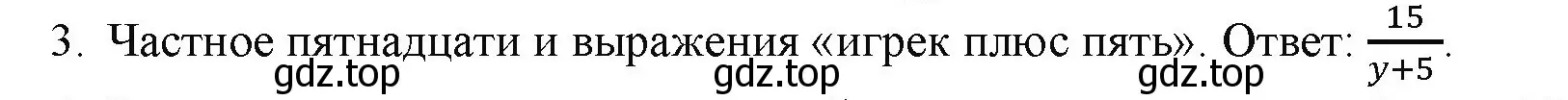 3. Частное пятнадцати и выражения «игрек плюс пять». Ответ: $\frac{15}{y+5}$.

gdz.top gdz.top gdz.top